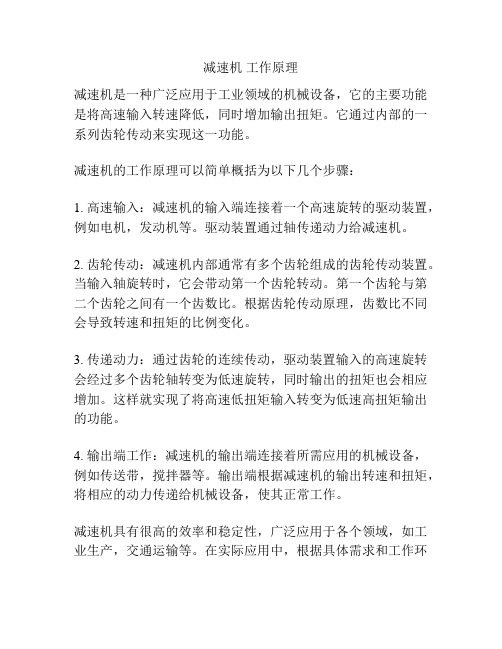 减速机 工作原理

减速机是一种广泛应用于工业领域的机械设备，它的主要功能是将高速输入转速降低，同时增加输出扭矩。它通过内部的一系列齿轮传动来实现这一功能。

减速机的工作原理可以简单概括为以下几个步骤：

1. 高速输入：减速机的输入端连接着一个高速旋转的驱动装置，例如电机，发动机等。驱动装置通过轴传递动力给减速机。

2. 齿轮传动：减速机内部通常有多个齿轮组成的齿轮传动装置。当输入轴旋转时，它会带动第一个齿轮转动。第一个齿轮与第二个齿轮之间有一个齿数比。根据齿轮传动原理，齿数比不同会导致转速和扭矩的比例变化。

3. 传递动力：通过齿轮的连续传动，驱动装置输入的高速旋转会经过多个齿轮轴转变为低速旋转，同时输出的扭矩也会相应增加。这样就实现了将高速低扭矩输入转变为低速高扭矩输出的功能。

4. 输出端工作：减速机的输出端连接着所需应用的机械设备，例如传送带，搅拌器等。输出端根据减速机的输出转速和扭矩，将相应的动力传递给机械设备，使其正常工作。

减速机具有很高的效率和稳定性，广泛应用于各个领域，如工业生产，交通运输等。在实际应用中，根据具体需求和工作环